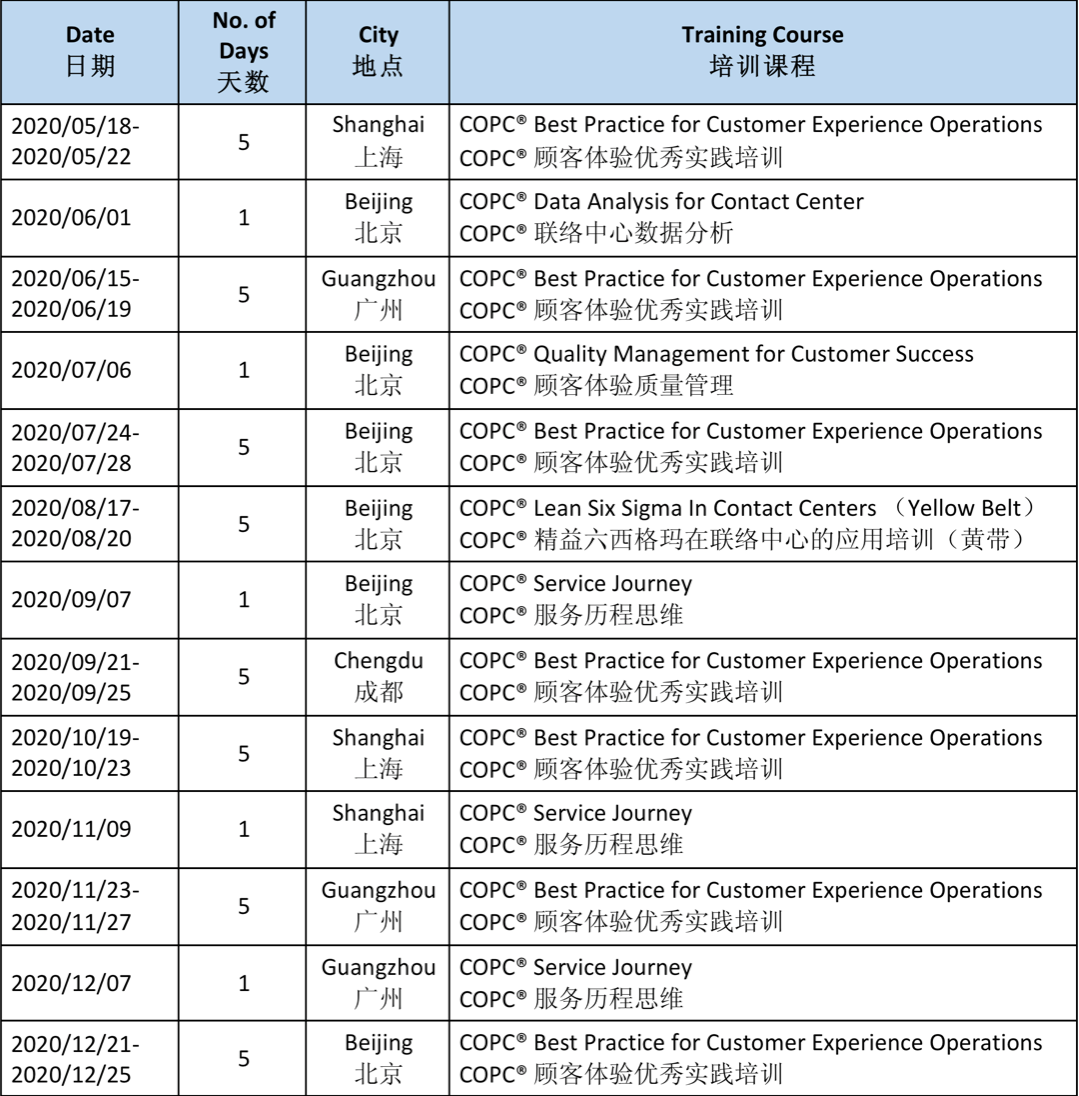 | Date 日期 | No. of Days 天数 | City 地点 | Training Course 培训课程 |
|---|---|---|---|
| 2020/05/18-2020/05/22 | 5 | Shanghai 上海 | COPC® Best Practice for Customer Experience Operations COPC® 顾客体验优秀实践培训 |
| 2020/06/01 | 1 | Beijing 北京 | COPC® Data Analysis for Contact Center COPC® 联络中心数据分析 |
| 2020/06/15-2020/06/19 | 5 | Guangzhou 广州 | COPC® Best Practice for Customer Experience Operations COPC® 顾客体验优秀实践培训 |
| 2020/07/06 | 1 | Beijing 北京 | COPC® Quality Management for Customer Success COPC® 顾客体验质量管理 |
| 2020/07/24-2020/07/28 | 5 | Beijing 北京 | COPC® Best Practice for Customer Experience Operations COPC® 顾客体验优秀实践培训 |
| 2020/08/17-2020/08/20 | 5 | Beijing 北京 | COPC® Lean Six Sigma In Contact Centers （Yellow Belt） COPC® 精益六西格玛在联络中心的应用培训（黄带） |
| 2020/09/07 | 1 | Beijing 北京 | COPC® Service Journey COPC® 服务历程思维 |
| 2020/09/21-2020/09/25 | 5 | Chengdu 成都 | COPC® Best Practice for Customer Experience Operations COPC® 顾客体验优秀实践培训 |
| 2020/10/19-2020/10/23 | 5 | Shanghai 上海 | COPC® Best Practice for Customer Experience Operations COPC® 顾客体验优秀实践培训 |
| 2020/11/09 | 1 | Shanghai 上海 | COPC® Service Journey COPC® 服务历程思维 |
| 2020/11/23-2020/11/27 | 5 | Guangzhou 广州 | COPC® Best Practice for Customer Experience Operations COPC® 顾客体验优秀实践培训 |
| 2020/12/07 | 1 | Guangzhou 广州 | COPC® Service Journey COPC® 服务历程思维 |
| 2020/12/21-2020/12/25 | 5 | Beijing 北京 | COPC® Best Practice for Customer Experience Operations COPC® 顾客体验优秀实践培训 |